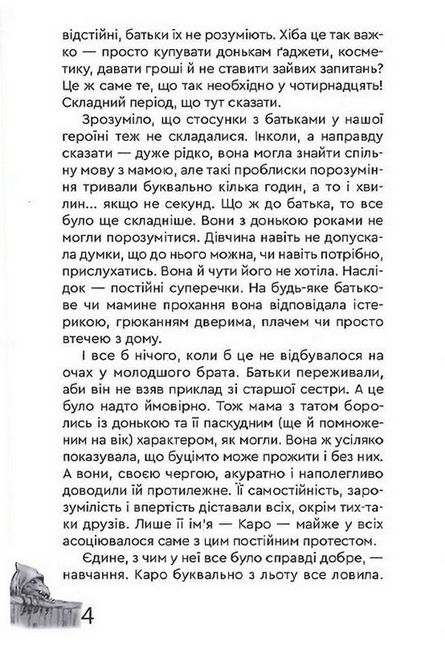 відстійні, батьки їх не розуміють. Хіба це так важко — просто купувати донькам ґаджети, косметику, давати гроші й не ставити зайвих запитань? Це ж саме те, що так необхідно у чотирнадцять! Складний період, що тут сказати.

Зрозуміло, що стосунки з батьками у нашої героїні теж не складалися. Інколи, а направду сказати — дуже рідко, вона могла знайти спільну мову з мамою, але такі проблиски порозуміння тривали буквально кілька годин, а то і хвилин... якщо не секунд. Що ж до батька, то все було ще складніше. Вони з донькою роками не могли порозумітися. Дівчина навіть не допускала думки, що до нього можна, чи навіть потрібно, прислухатись. Вона й чути його не хотіла. Наслідок — постійні суперечки. На будь-яке батькове чи мамине прохання вона відповідала істерикою, грюканням дверима, плачем чи просто втечею з дому.

І все б нічого, коли б це не відбувалося на очах у молодшого брата. Батьки переживали, аби він не взяв приклад зі старшої сестри. А це було надто ймовірно. Тож мама з татом боролись із донькою та її паскудним (ще й помноженим на вік) характером, як могли. Вона ж усіляко показувала, що буцімто може прожити і без них. А вони, своєю чергою, акуратно і наполегливо доводили їй протилежне. Її самостійність, зарозумілість і впертість діставали всіх, окрім тих-таки друзів. Лише її ім'я — Каро — майже у всіх асоціювалося саме з цим постійним протестом.

Єдине, з чим у неї все було справді добре, — навчання. Каро буквально з льоту все ловила.

4